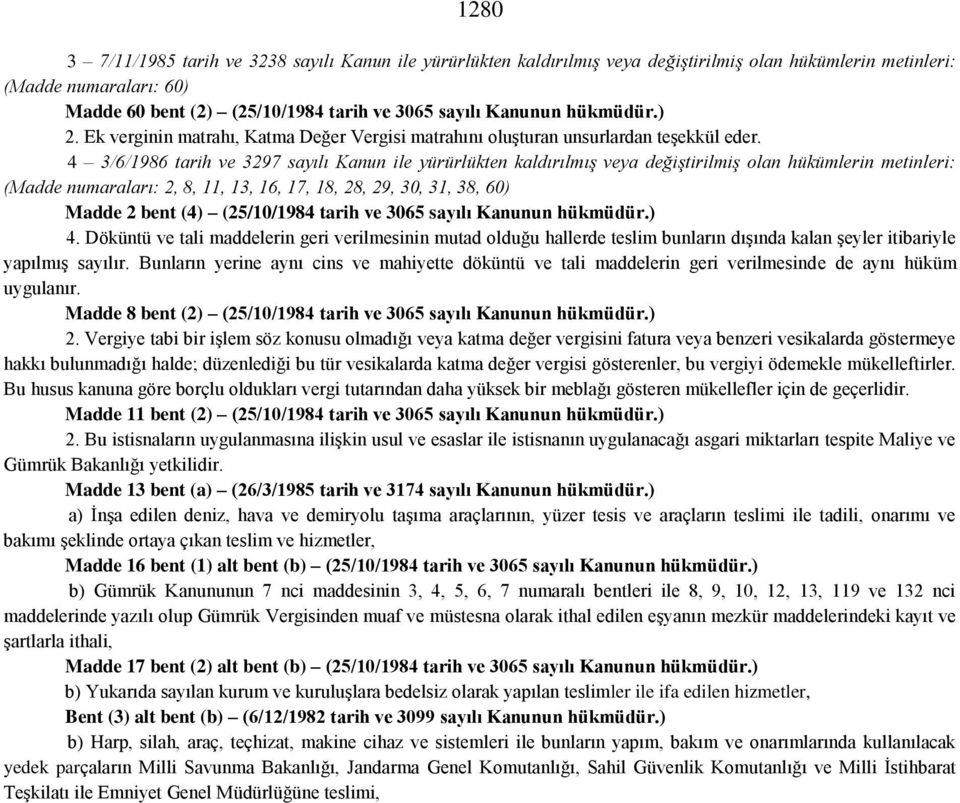 1280

3 – 7/11/1985 tarih ve 3238 sayılı Kanun ile yürürlükten kaldırılmış veya değiştirilmiş olan hükümlerin metinleri: (Madde numaraları: 60)

Madde 60 bent (2) – (25/10/1984 tarih ve 3065 sayılı Kanunun hükmüdür.)

2. Ek verginin matrahı, Katma Değer Vergisi matrahını oluşturan unsurlardan teşekkül eder.

4 – 3/6/1986 tarih ve 3297 sayılı Kanun ile yürürlükten kaldırılmış veya değiştirilmiş olan hükümlerin metinleri: (Madde numaraları: 2, 8, 11, 13, 16, 17, 18, 28, 29, 30, 31, 38, 60)

Madde 2 bent (4) – (25/10/1984 tarih ve 3065 sayılı Kanunun hükmüdür.)

4. Döküntü ve tali maddelerin geri verilmesinin mutad olduğu hallerde teslim bunların dışında kalan şeyler itibariyle yapılmış sayılır. Bunların yerine aynı cins ve mahiyette döküntü ve tali maddelerin geri verilmesinde de aynı hüküm uygulanır.

Madde 8 bent (2) – (25/10/1984 tarih ve 3065 sayılı Kanunun hükmüdür.)

2. Vergiye tabi bir işlem söz konusu olmadığı veya katma değer vergisini fatura veya benzeri vesikalarda göstermeye hakkı bulunmadığı halde; düzenlediği bu tür vesikalarda katma değer vergisi gösterenler, bu vergiyi ödemekle mükelleftirler. Bu husus kanuna göre borçlu oldukları vergi tutarından daha yüksek bir meblağı gösteren mükellefler için de geçerlidir.

Madde 11 bent (2) – (25/10/1984 tarih ve 3065 sayılı Kanunun hükmüdür.)

2. Bu istisnaların uygulanmasına ilişkin usul ve esaslar ile istisnanın uygulanacağı asgari miktarları tespite Maliye ve Gümrük Bakanlığı yetkilidir.

Madde 13 bent (a) – (26/3/1985 tarih ve 3174 sayılı Kanunun hükmüdür.)

a) İnşa edilen deniz, hava ve demiryolu taşıma araçlarının, yüzer tesis ve araçların teslimi ile tadili, onarımı ve bakımı şeklinde ortaya çıkan teslim ve hizmetler,

Madde 16 bent (1) alt bent (b) – (25/10/1984 tarih ve 3065 sayılı Kanunun hükmüdür.)

b) Gümrük Kanununun 7 nci maddesinin 3, 4, 5, 6, 7 numaralı bentleri ile 8, 9, 10, 12, 13, 119 ve 132 nci maddelerinde yazılı olup Gümrük Vergisinden muaf ve müstesna olarak ithal edilen eşyanın mezkür maddelerindeki kayıt ve şartlarla ithali,

Madde 17 bent (2) alt bent (b) – (25/10/1984 tarih ve 3065 sayılı Kanunun hükmüdür.)

b) Yukarıda sayılan kurum ve kuruluşlara bedelsiz olarak yapılan teslimler ile ifa edilen hizmetler,

Bent (3) alt bent (b) – (6/12/1982 tarih ve 3099 sayılı Kanunun hükmüdür.)

b) Harp, silah, araç, teçhizat, makine cihaz ve sistemleri ile bunların yapım, bakım ve onarımlarında kullanılacak yedek parçaların Milli Savunma Bakanlığı, Jandarma Genel Komutanlığı, Sahil Güvenlik Komutanlığı ve Milli İstihbarat Teşkilatı ile Emniyet Genel Müdürlüğüne teslimi,